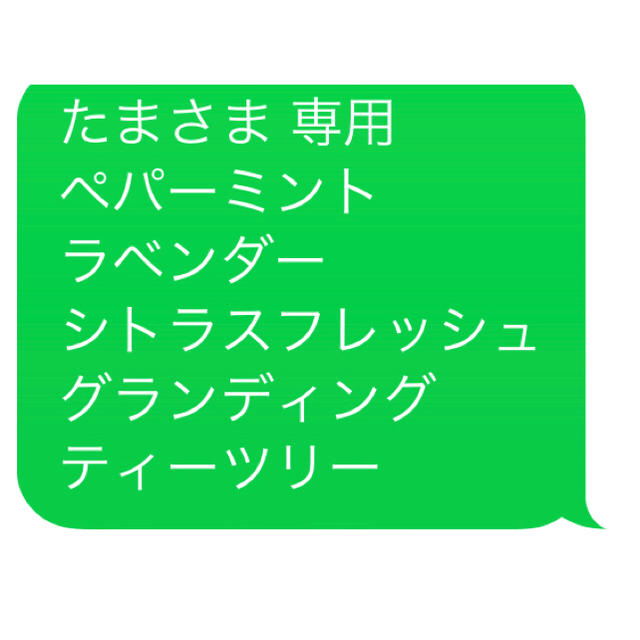 たまさま 専用
ペパーミント
ラベンダー
シトラスフレッシュ
グランディング
ティーツリー